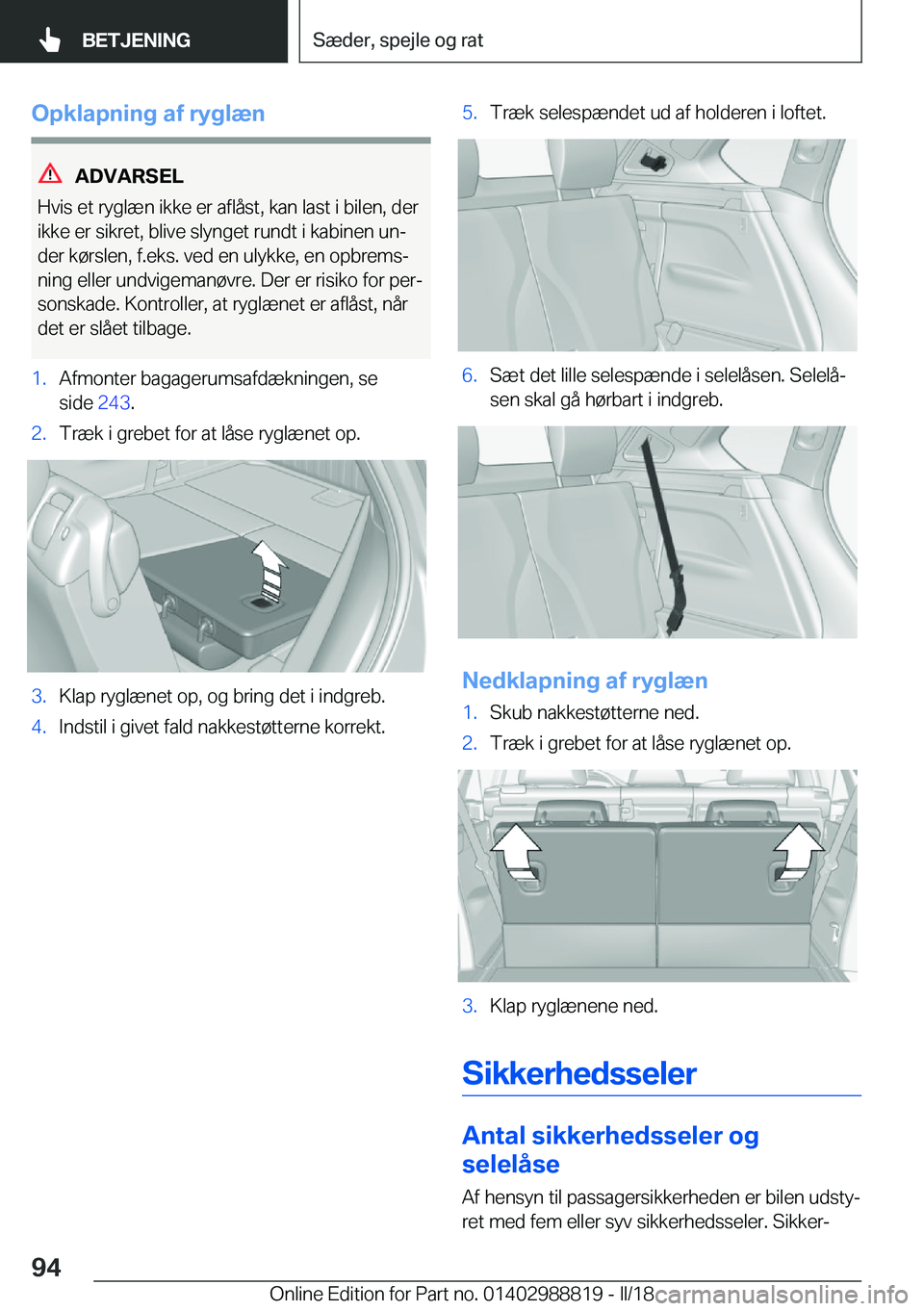 BETJENING

Sæder, spejle og rat

Opklapning af ryglæn

ADVARSEL

Hvis et ryglæn ikke er aflåst, kan last i bilen, der ikke er sikret, blive slynget rundt i kabinen under kørslen, f.eks. ved en ulykke, en opbremsning eller undvigemanøvre. Der er risiko for personskade. Kontroller, at ryglænet er aflåst, når det er slået tilbage.

1. Afmonter bagagerumsafdækningen, se side 243.

2. Træk i grebet for at låse ryglænet op.

3. Klap ryglænet op, og bring det i indgreb.

4. Indstil i givet fald nakkestøtterne korrekt.

5. Træk selespændet ud af holderen i loftet.

6. Sæt det lille selespænde i selelåsen. Selelåsen skal gå hørbart i indgreb.

Nedklapning af ryglæn

1. Skub nakkestøtterne ned.

2. Træk i grebet for at låse ryglænet op.

3. Klap ryglænene ned.

Sikkerhedsseler

Antal sikkerhedsseler og selelåse

Af hensyn til passagersikkerheden er bilen udstyret med fem eller syv sikkerhedsseler. Sikker-

94

Online Edition for Part no. 01402988819 - II/18

carmanualsonline.info